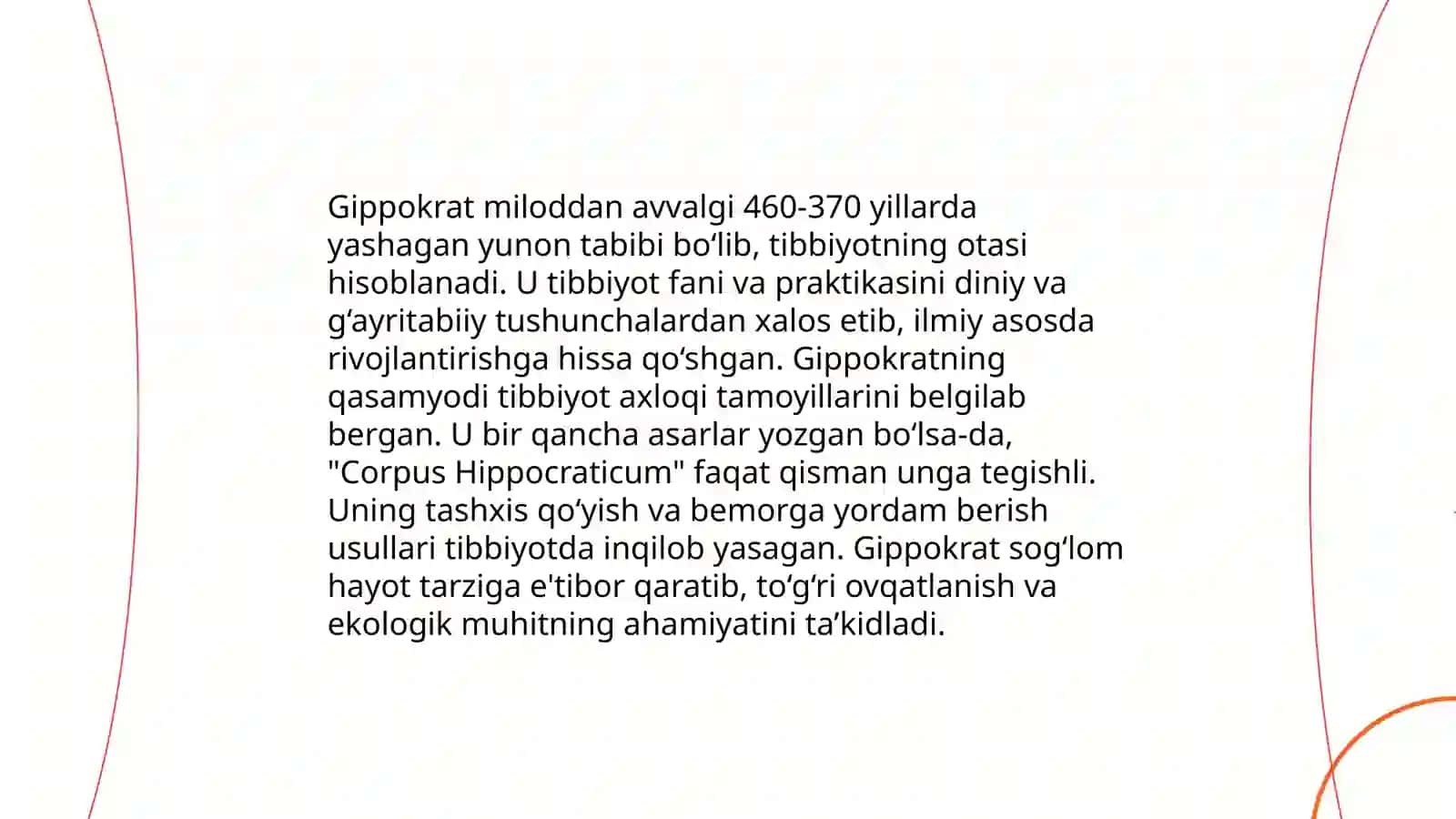 Gippokrat miloddan avvalgi 460-370 yillarda yashagan yunon tabibi bo‘lib, tibbiyotning otasi hisoblanadi. U tibbiyot fani va praktikasini diniy va g‘ayritabiiy tushunchalardan xalos etib, ilmiy asosda rivojlantirishga hissa qo‘shgan. Gippokratning qasamyodi tibbiyot axloqi tamoyillarini belgilab bergan. U bir qancha asarlar yozgan bo‘lsa-da, "Corpus Hippocraticum" faqat qisman unga tegishli. Uning tashxis qo‘yish va bemorga yordam berish usullari tibbiyotda inqilob yasagan. Gippokrat sog‘lom hayot tarziga e'tibor qaratib, to‘g‘ri ovqatlanish va ekologik muhitning ahamiyatini ta’kidladi.